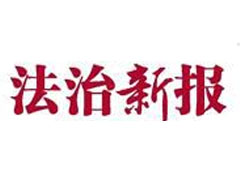 法治新报